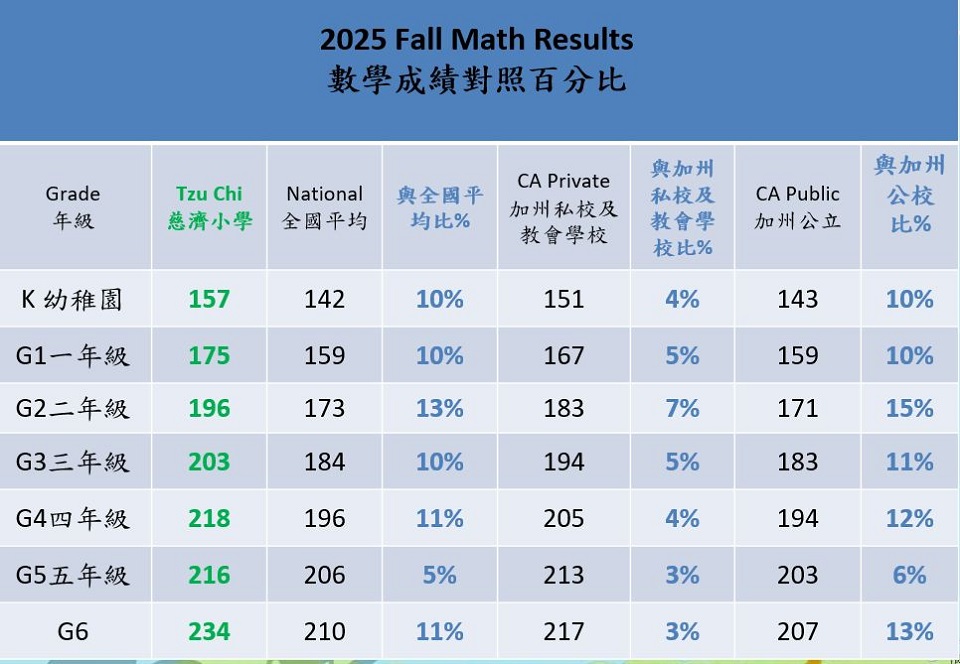 2025 Fall Math Results
數學成績對照百分比

| Grade 年級 | Tzu Chi 慈濟小學 | National 全國平均 | 與全國平均比% | CA Private 加州私校及教會學校 | 與加州私校及教會學校比% | CA Public 加州公立 | 與加州公校比% |
|---|---|---|---|---|---|---|---|
| K 幼稚園 | 157 | 142 | 10% | 151 | 4% | 143 | 10% |
| G1一年級 | 175 | 159 | 10% | 167 | 5% | 159 | 10% |
| G2二年級 | 196 | 173 | 13% | 183 | 7% | 171 | 15% |
| G3三年級 | 203 | 184 | 10% | 194 | 5% | 183 | 11% |
| G4四年級 | 218 | 196 | 11% | 205 | 4% | 194 | 12% |
| G5五年級 | 216 | 206 | 5% | 213 | 3% | 203 | 6% |
| G6 | 234 | 210 | 11% | 217 | 3% | 207 | 13% |